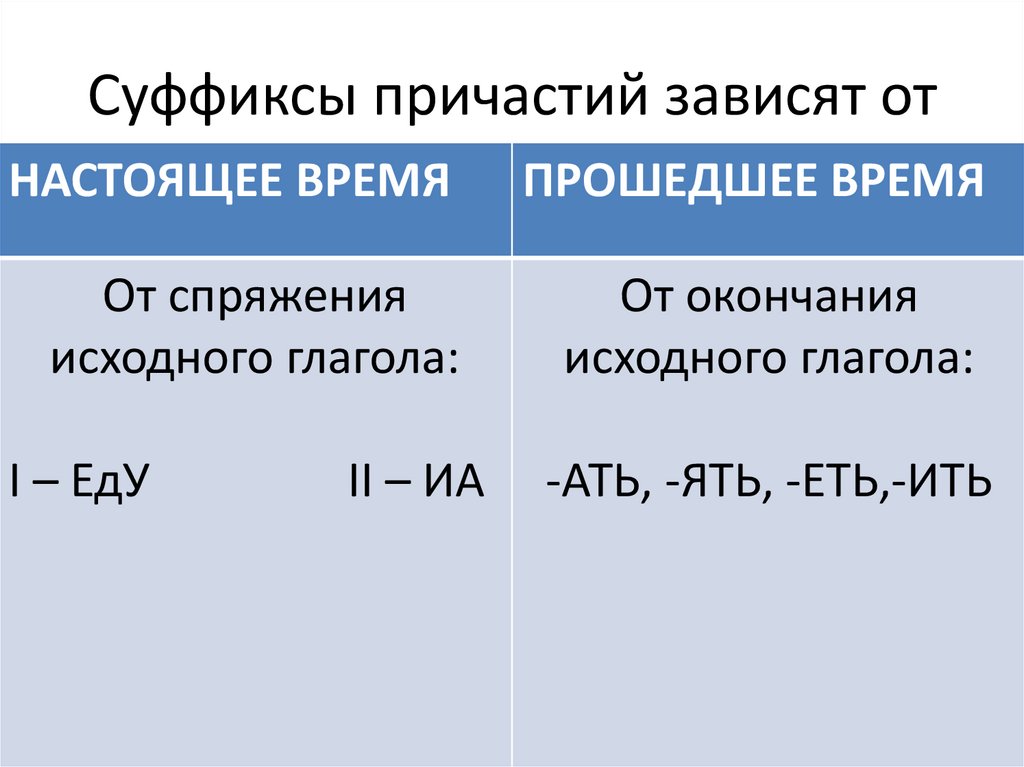 Суффиксы причастий зависят от

| НАСТОЯЩЕЕ ВРЕМЯ | ПРОШЕДШЕЕ ВРЕМЯ |
|---|---|
| От спряжения исходного глагола: I – ЕдУ II – ИА | От окончания исходного глагола: -АТЬ, -ЯТЬ, -ЕТЬ,-ИТЬ |